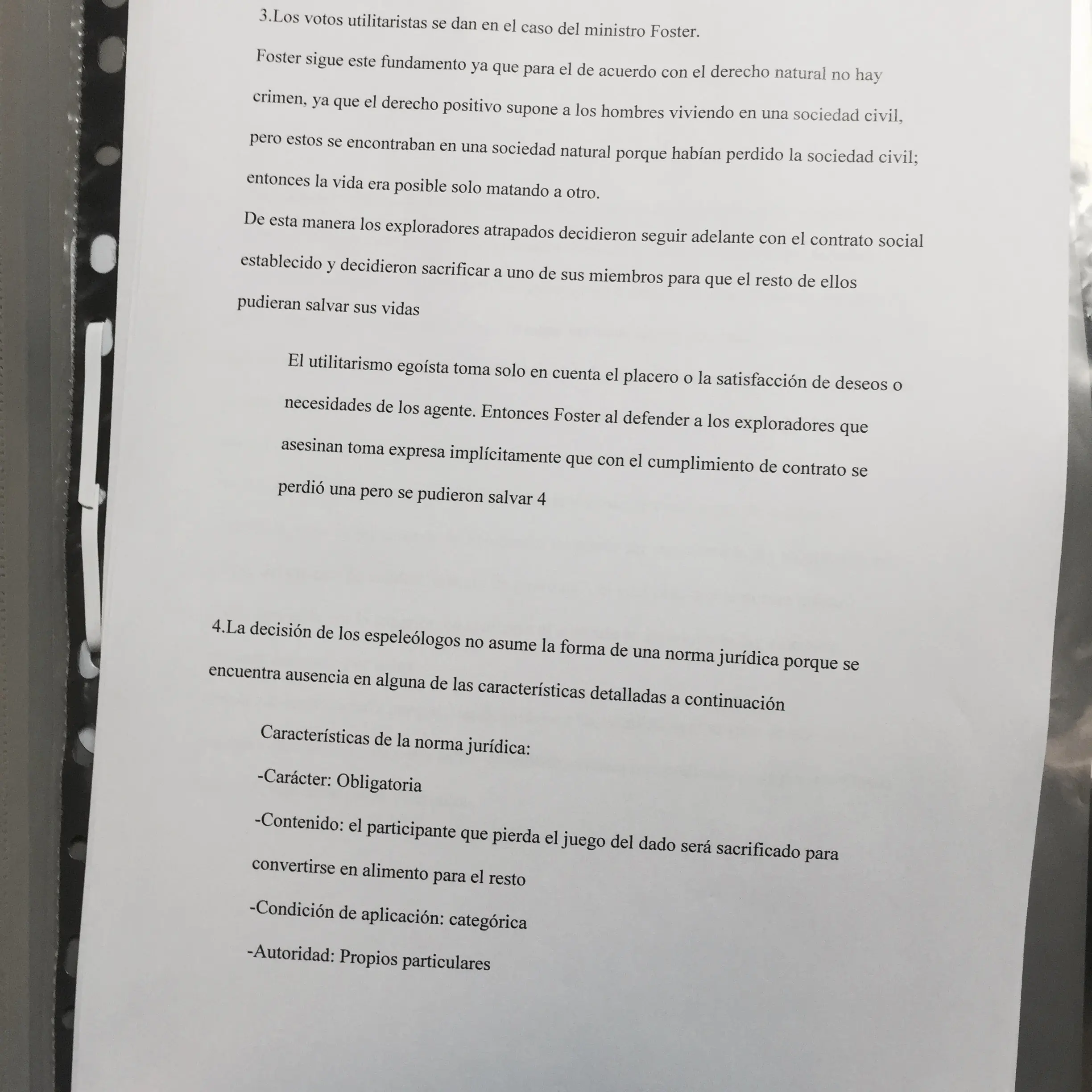 3.Los votos utilitaristas se dan en el caso del ministro Foster.

Foster sigue este fundamento ya que para el de acuerdo con el derecho natural no hay crimen, ya que el derecho positivo supone a los hombres viviendo en una sociedad civil, pero estos se encontraban en una sociedad natural porque habían perdido la sociedad civil; entonces la vida era posible solo matando a otro.

De esta manera los exploradores atrapados decidieron seguir adelante con el contrato social establecido y decidieron sacrificar a uno de sus miembros para que el resto de ellos pudieran salvar sus vidas

El utilitarismo egoísta toma solo en cuenta el placero o la satisfacción de deseos o necesidades de los agente. Entonces Foster al defender a los exploradores que asesinan toma expresa implícitamente que con el cumplimiento de contrato se perdió una pero se pudieron salvar 4

4.La decisión de los espeleólogos no asume la forma de una norma jurídica porque se encuentra ausencia en alguna de las características detalladas a continuación

Características de la norma jurídica:

-Carácter: Obligatoria

-Contenido: el participante que pierda el juego del dado será sacrificado para convertirse en alimento para el resto

-Condición de aplicación: categórica

-Autoridad: Propios particulares